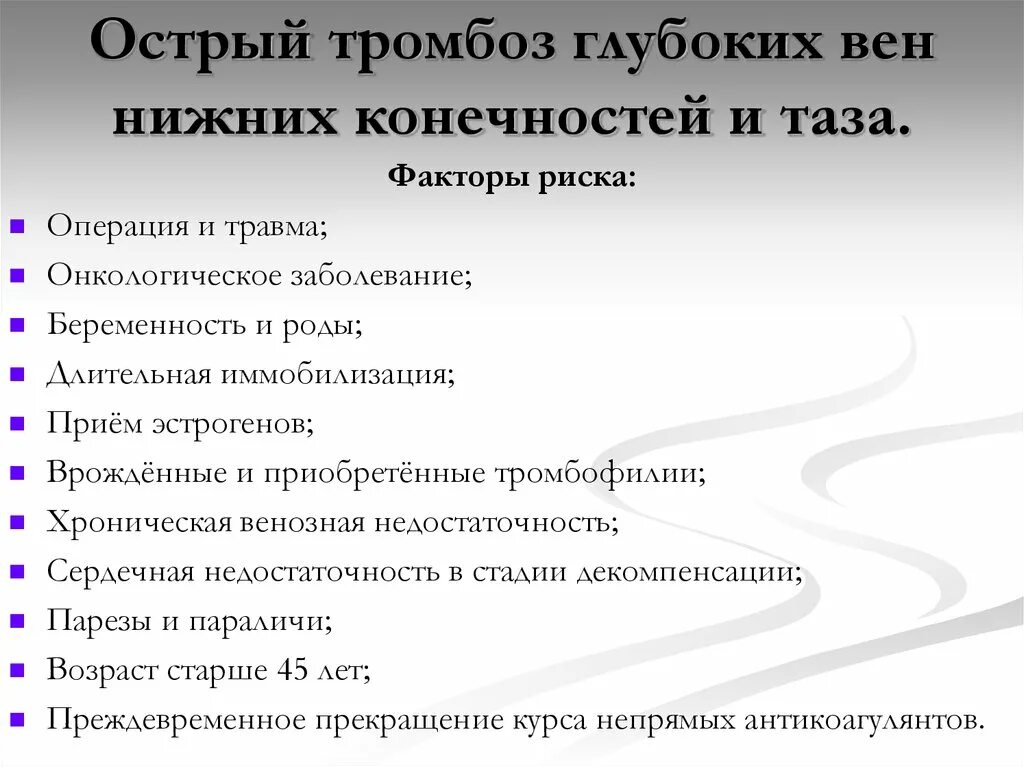 Острый тромбоз глубоких вен нижних конечностей и таза.

Факторы риска:

- Операция и травма;
- Онкологическое заболевание;
- Беременность и роды;
- Длительная иммобилизация;
- Приём эстрогенов;
- Врождённые и приобретённые тромбофилии;
- Хроническая венозная недостаточность;
- Сердечная недостаточность в стадии декомпенсации;
- Парезы и параличи;
- Возраст старше 45 лет;
- Преждевременное прекращение курса непрямых антикоагулянтов.